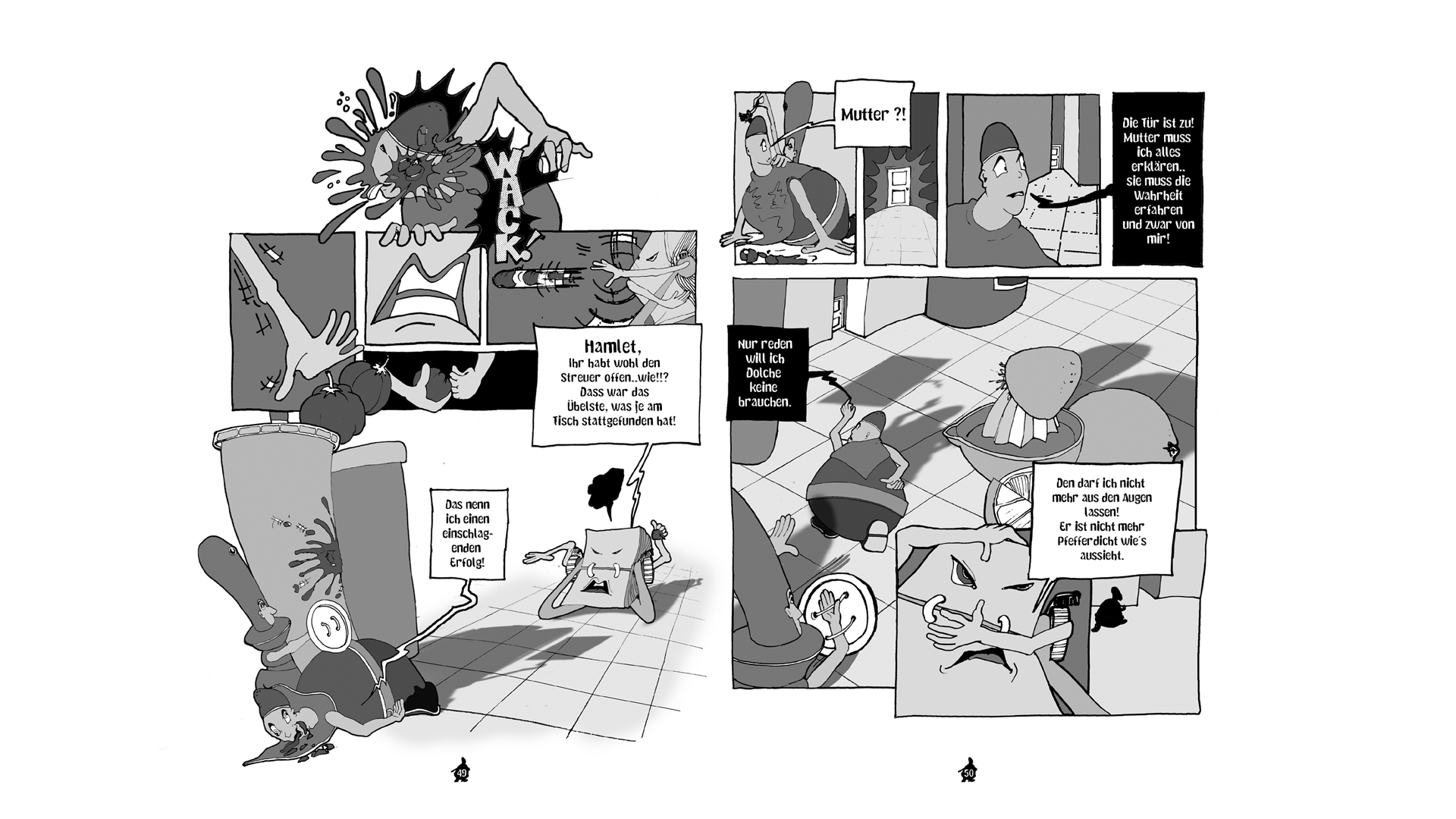 WACK!

Hamlet,
Ihr habt wohl den Streuer offen..wie!!? Dass war das Übelste, was je am Tisch stattgefunden hat!

Das nenn ich einen einschlagenden Erfolg!

49

Mutter ?!

Die Tür ist zu! Mutter muss ich alles erklären.. sie muss die Wahrheit erfahren und zwar von mir!

Nur reden will ich Dolche keine brauchen.

Den darf ich nicht mehr aus den Augen lassen! Er ist nicht mehr Pfefferdicht wie´s aussieht.

50